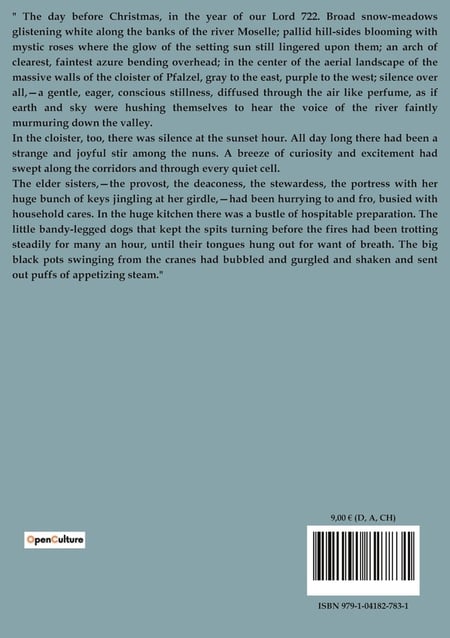 " The day before Christmas, in the year of our Lord 722. Broad snow-meadows glistening white along the banks of the river Moselle; pallid hill-sides blooming with mystic roses where the glow of the setting sun still lingered upon them; an arch of clearest, faintest azure bending overhead; in the center of the aerial landscape of the massive walls of the cloister of Pfalzel, gray to the east, purple to the west; silence over all,—a gentle, eager, conscious stillness, diffused through the air like perfume, as if earth and sky were hushing themselves to hear the voice of the river faintly murmuring down the valley.
In the cloister, too, there was silence at the sunset hour. All day long there had been a strange and joyful stir among the nuns. A breeze of curiosity and excitement had swept along the corridors and through every quiet cell.
The elder sisters,—the provost, the deaconess, the stewardess, the portress with her huge bunch of keys jingling at her girdle,—had been hurrying to and fro, busied with household cares. In the huge kitchen there was a bustle of hospitable preparation. The little bandy-legged dogs that kept the spits turning before the fires had been trotting steadily for many an hour, until their tongues hung out for want of breath. The big black pots swinging from the cranes had bubbled and gurgled and shaken and sent out puffs of appetizing steam."

OpenCulture

9,00 € (D, A, CH)

ISBN 979-1-04182-783-1